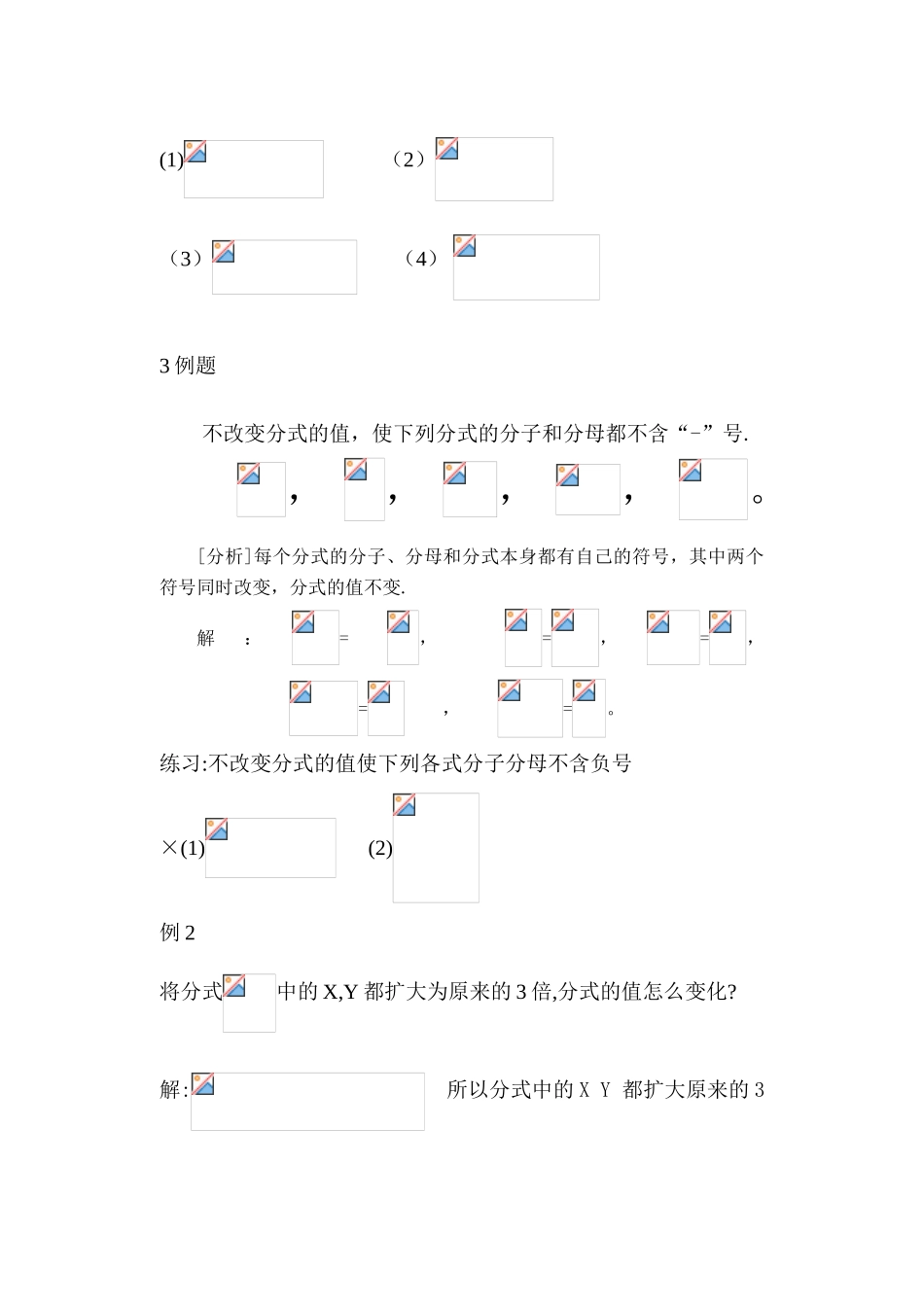 (1)　　　（2）

（3）　　　（4）

3 例题

不改变分式的值，使下列分式的分子和分母都不含“-”号.

，　，　，　，　。

[分析]每个分式的分子、分母和分式本身都有自己的符号，其中两个符号同时改变，分式的值不变.

解　：　=　，　=　，　=　，

=　，　=　。

练习:不改变分式的值使下列各式分子分母不含负号

×(1)　　(2)

例 2

将分式　中的 X,Y 都扩大为原来的 3 倍,分式的值怎么变化?

解:　　所以分式中的 X Y 都扩大原来的 3